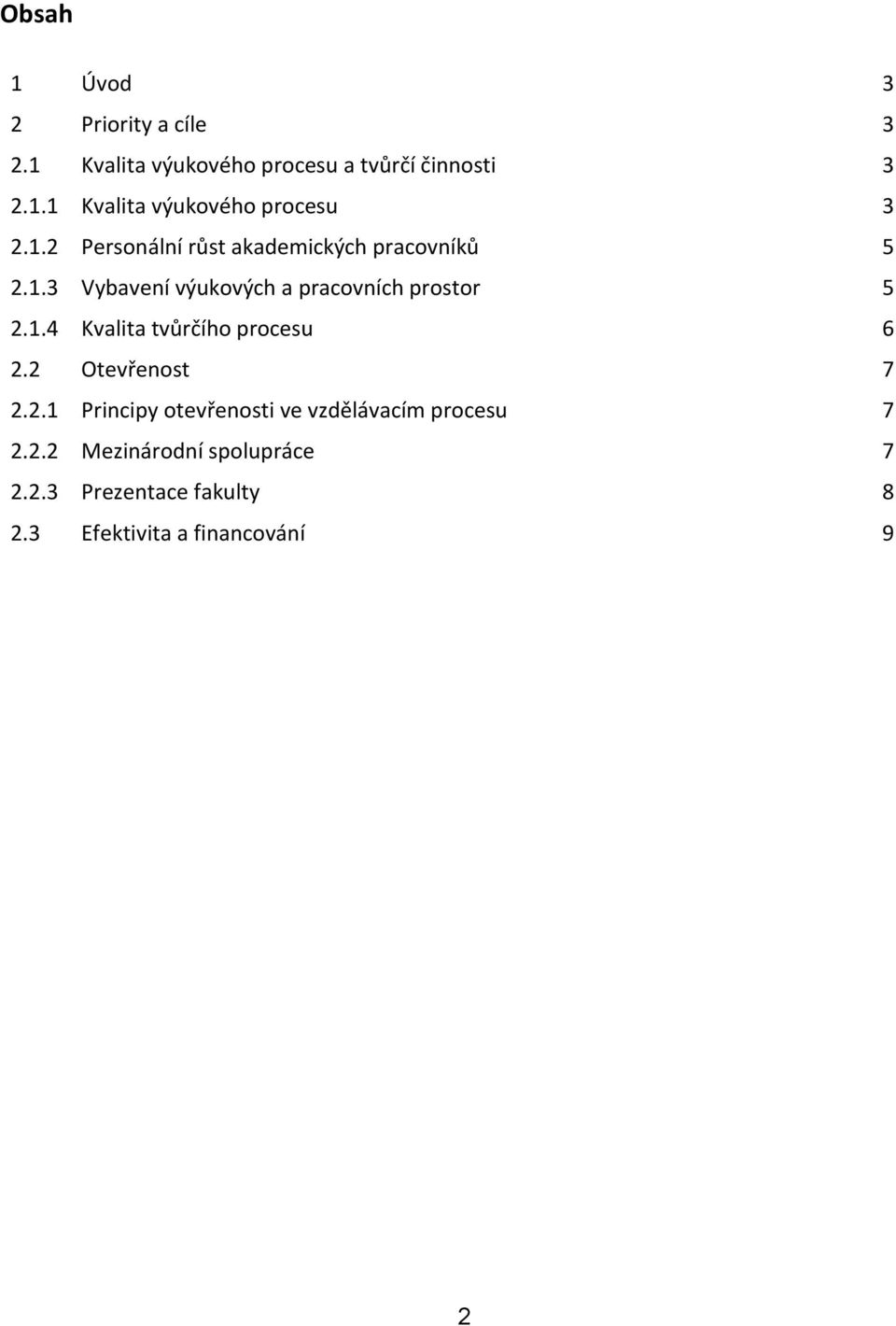 Obsah

1 Úvod 3
2 Priority a cíle 3
2.1 Kvalita výukového procesu a tvůrčí činnosti 3
2.1.1 Kvalita výukového procesu 3
2.1.2 Personální růst akademických pracovníků 5
2.1.3 Vybavení výukových a pracovních prostor 5
2.1.4 Kvalita tvůrčího procesu 6
2.2 Otevřenost 7
2.2.1 Principy otevřenosti ve vzdělávacím procesu 7
2.2.2 Mezinárodní spolupráce 7
2.2.3 Prezentace fakulty 8
2.3 Efektivita a financování 9

2